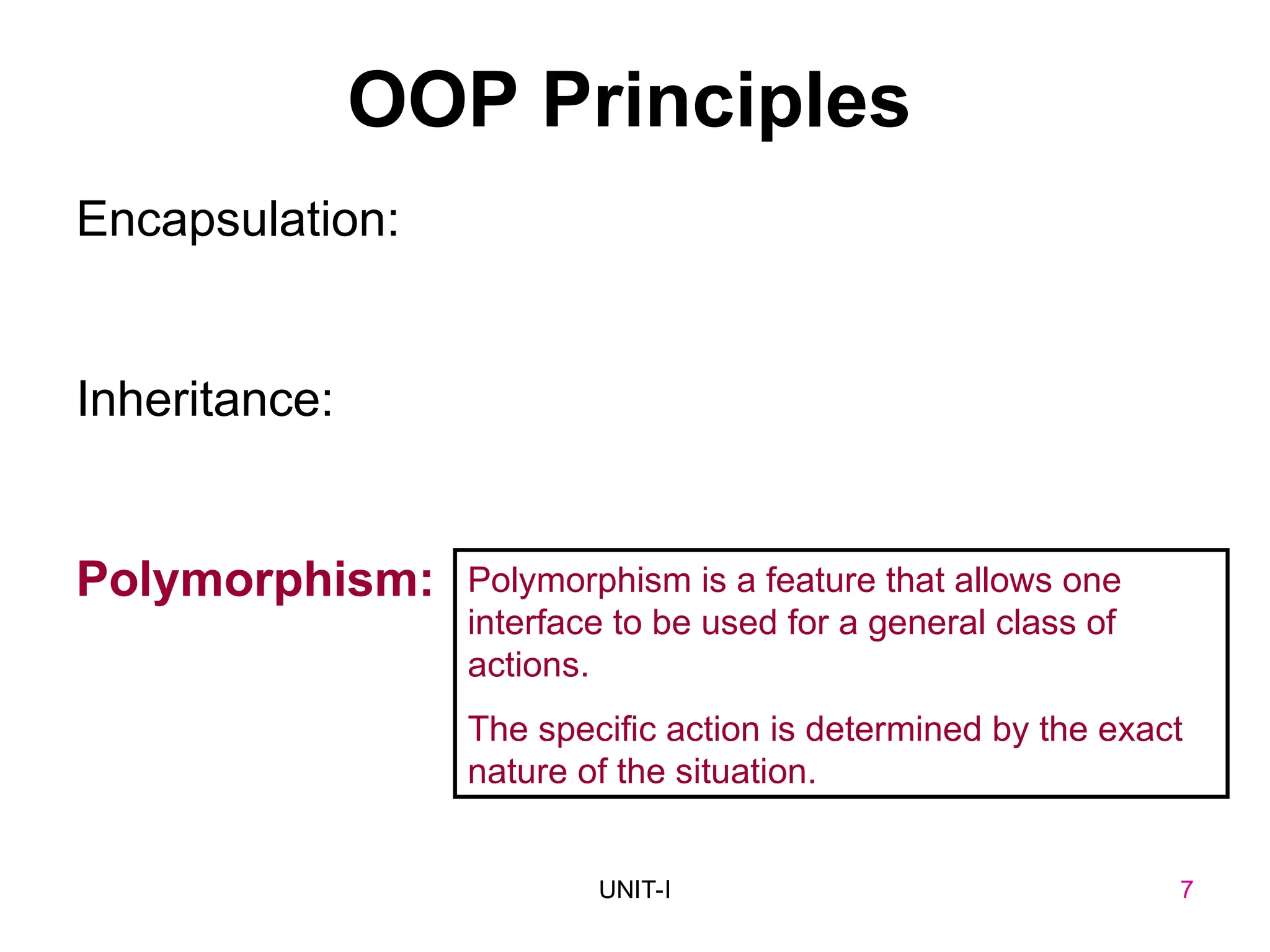 OOP Principles

Encapsulation:

Inheritance:

Polymorphism:

Polymorphism is a feature that allows one interface to be used for a general class of actions.

The specific action is determined by the exact nature of the situation.

UNIT-I

7